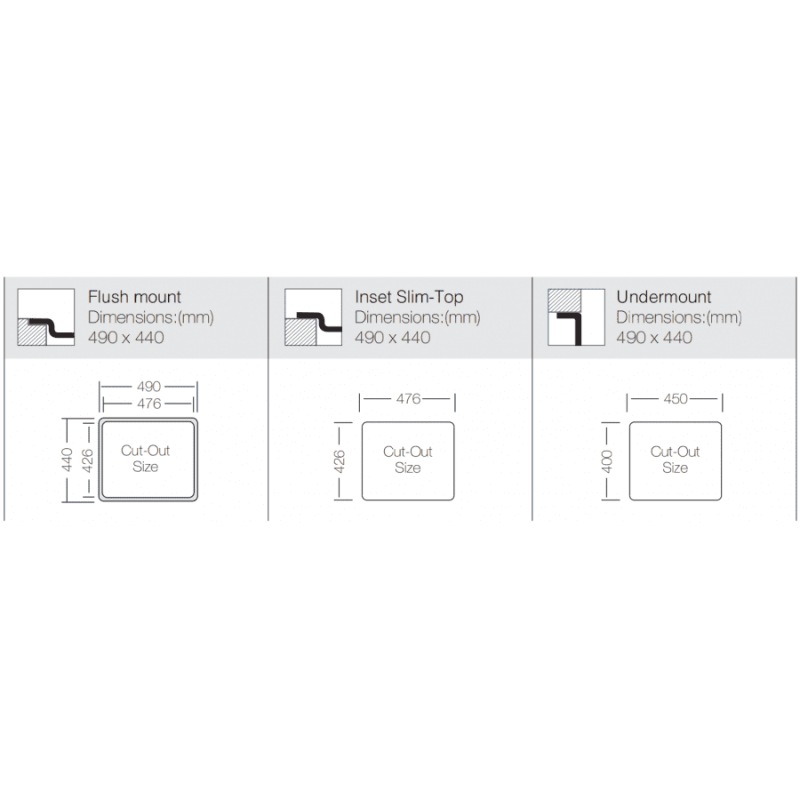 Flush mount
Dimensions:(mm)
490 x 440

490
476
440
426
Cut-Out Size

Inset Slim-Top
Dimensions:(mm)
490 x 440

476
426
Cut-Out Size

Undermount
Dimensions:(mm)
490 x 440

450
400
Cut-Out Size